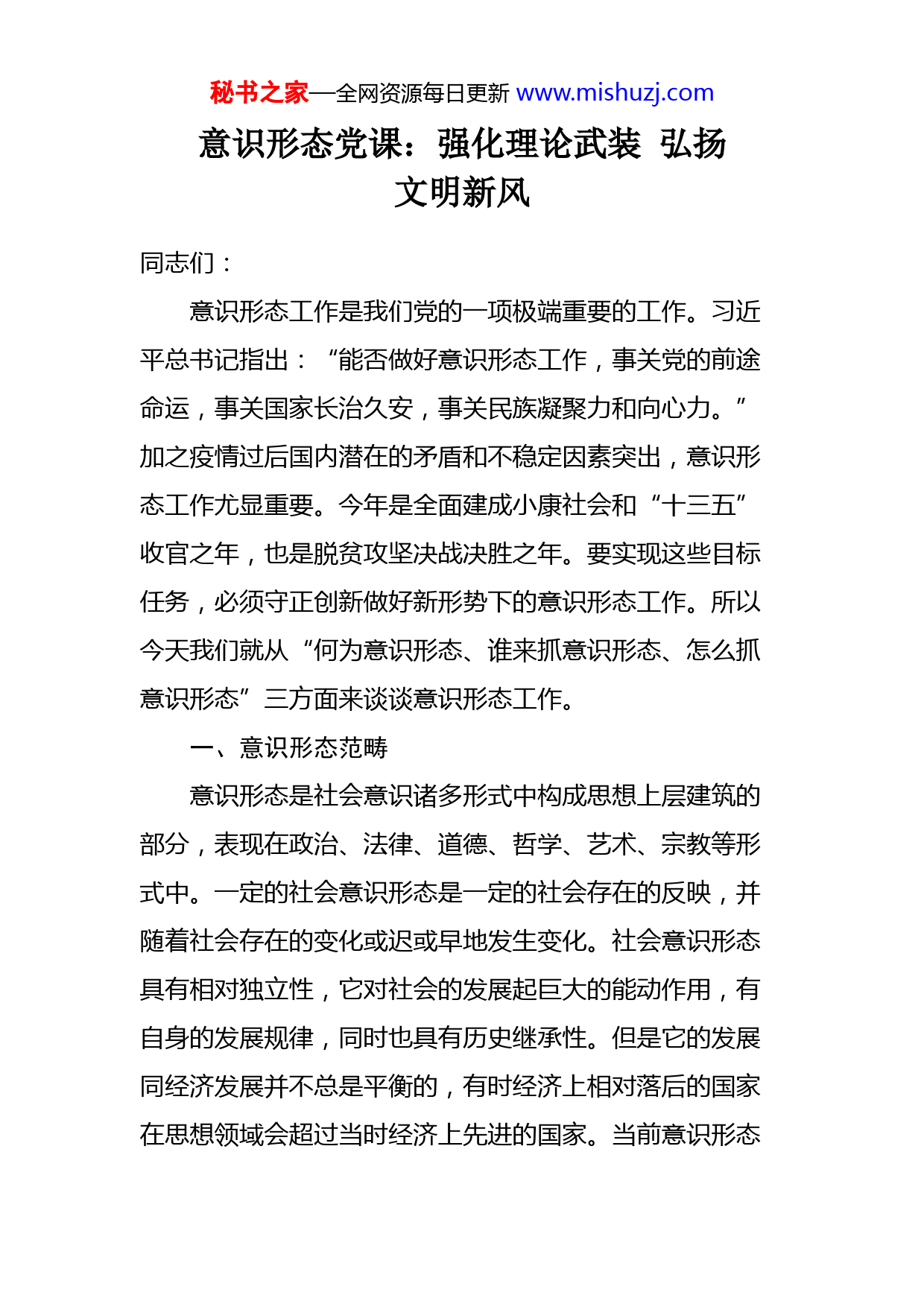 秘书之家—全网资源每日更新 www.mishuzj.com

意识形态党课：强化理论武装 弘扬文明新风

同志们：

意识形态工作是我们党的一项极端重要的工作。习近平总书记指出：“能否做好意识形态工作，事关党的前途命运，事关国家长治久安，事关民族凝聚力和向心力。”加之疫情过后国内潜在的矛盾和不稳定因素突出，意识形态工作尤显重要。今年是全面建成小康社会和“十三五”收官之年，也是脱贫攻坚决战决胜之年。要实现这些目标任务，必须守正创新做好新形势下的意识形态工作。所以今天我们就从“何为意识形态、谁来抓意识形态、怎么抓意识形态”三方面来谈谈意识形态工作。

一、意识形态范畴

意识形态是社会意识诸多形式中构成思想上层建筑的部分，表现在政治、法律、道德、哲学、艺术、宗教等形式中。一定的社会意识形态是一定的社会存在的反映，并随着社会存在的变化或迟或早地发生变化。社会意识形态具有相对独立性，它对社会的发展起巨大的能动作用，有自身的发展规律，同时也具有历史继承性。但是它的发展同经济发展并不总是平衡的，有时经济上相对落后的国家在思想领域会超过当时经济上先进的国家。当前意识形态